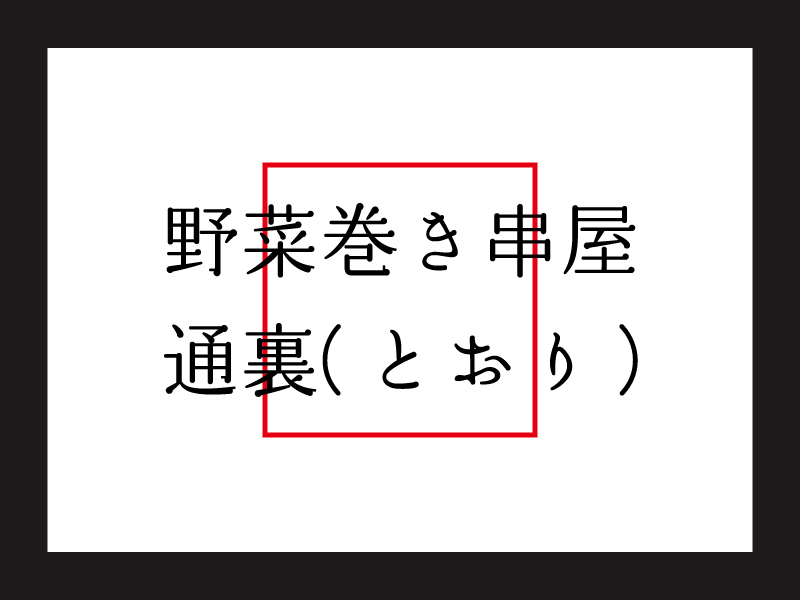 野菜巻き串屋
通裏(とおり)